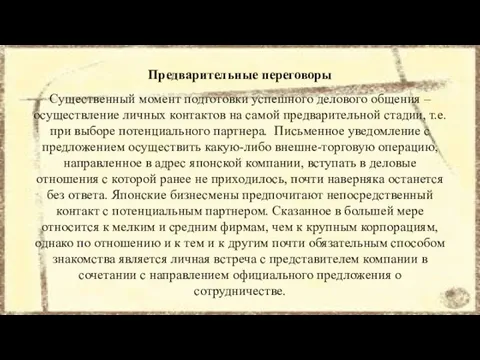 Предварительные переговоры

Существенный момент подготовки успешного делового общения – осуществление личных контактов на самой предварительной стадии, т.е. при выборе потенциального партнера. Письменное уведомление с предложением осуществить какую-либо внешне-торговую операцию, направленное в адрес японской компании, вступать в деловые отношения с которой ранее не приходилось, почти наверняка останется без ответа. Японские бизнесмены предпочитают непосредственный контакт с потенциальным партнером. Сказанное в большей мере относится к мелким и средним фирмам, чем к крупным корпорациям, однако по отношению и к тем и к другим почти обязательным способом знакомства является личная встреча с представителем компании в сочетании с направлением официального предложения о сотрудничестве.